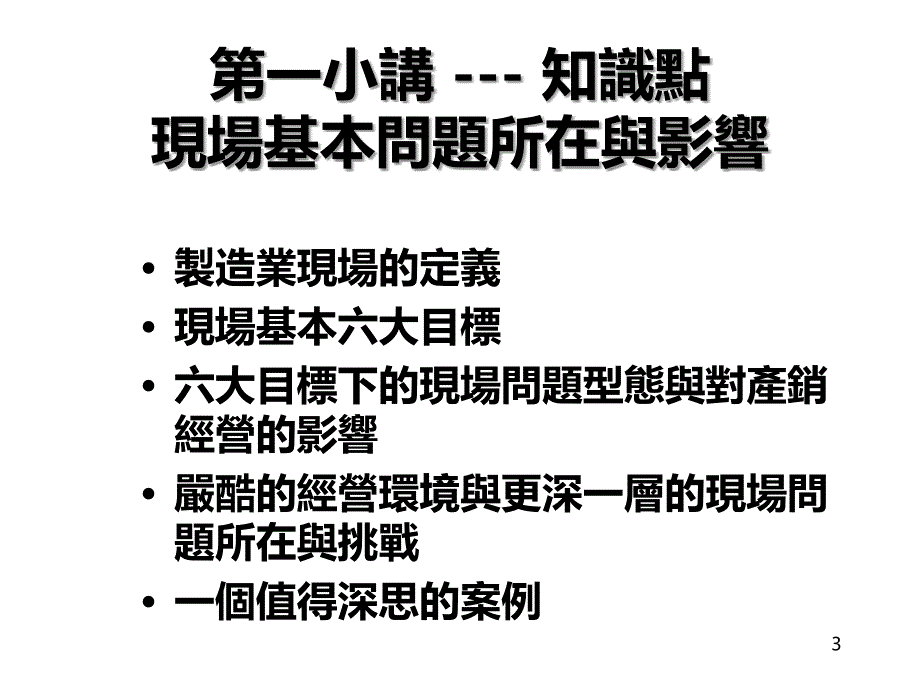 第一小講 --- 知識點
現場基本問題所在與影響

• 製造業現場的定義
• 現場基本六大目標
• 六大目標下的現場問題型態與對產銷經營的影響
• 嚴酷的經營環境與更深一層的現場問題所在與挑戰
• 一個值得深思的案例

3